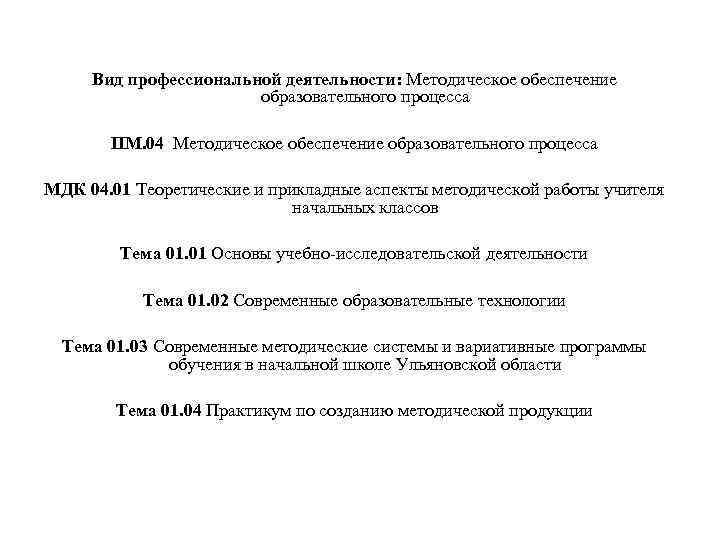 Вид профессиональной деятельности: Методическое обеспечение образовательного процесса

ПМ.04 Методическое обеспечение образовательного процесса

МДК 04.01 Теоретические и прикладные аспекты методической работы учителя начальных классов

Тема 01.01 Основы учебно-исследовательской деятельности

Тема 01.02 Современные образовательные технологии

Тема 01.03 Современные методические системы и вариативные программы обучения в начальной школе Ульяновской области

Тема 01.04 Практикум по созданию методической продукции